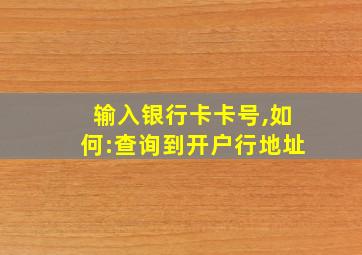 输入银行卡卡号,如何:查询到开户行地址